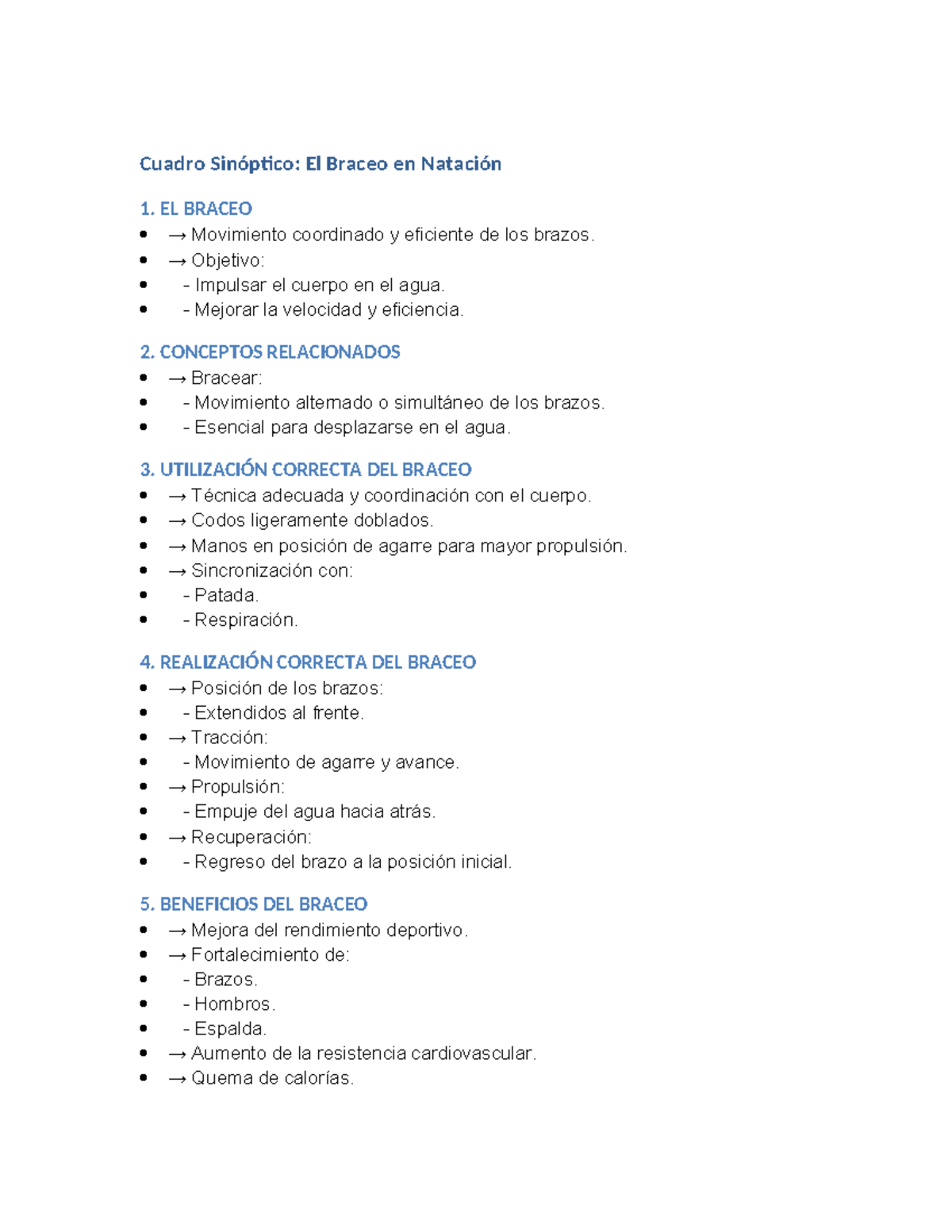 Cuadro Sinóptico: El Braceo en Natación

1. EL BRACEO
• → Movimiento coordinado y eficiente de los brazos.
• → Objetivo:
• - Impulsar el cuerpo en el agua.
• - Mejorar la velocidad y eficiencia.

2. CONCEPTOS RELACIONADOS
• → Bracear:
• - Movimiento alternado o simultáneo de los brazos.
• - Esencial para desplazarse en el agua.

3. UTILIZACIÓN CORRECTA DEL BRACEO
• → Técnica adecuada y coordinación con el cuerpo.
• → Codos ligeramente doblados.
• → Manos en posición de agarre para mayor propulsión.
• → Sincronización con:
• - Patada.
• - Respiración.

4. REALIZACIÓN CORRECTA DEL BRACEO
• → Posición de los brazos:
• - Extendidos al frente.
• → Tracción:
• - Movimiento de agarre y avance.
• → Propulsión:
• - Empuje del agua hacia atrás.
• → Recuperación:
• - Regreso del brazo a la posición inicial.

5. BENEFICIOS DEL BRACEO
• → Mejora del rendimiento deportivo.
• → Fortalecimiento de:
• - Brazos.
• - Hombros.
• - Espalda.
• → Aumento de la resistencia cardiovascular.
• → Quema de calorías.